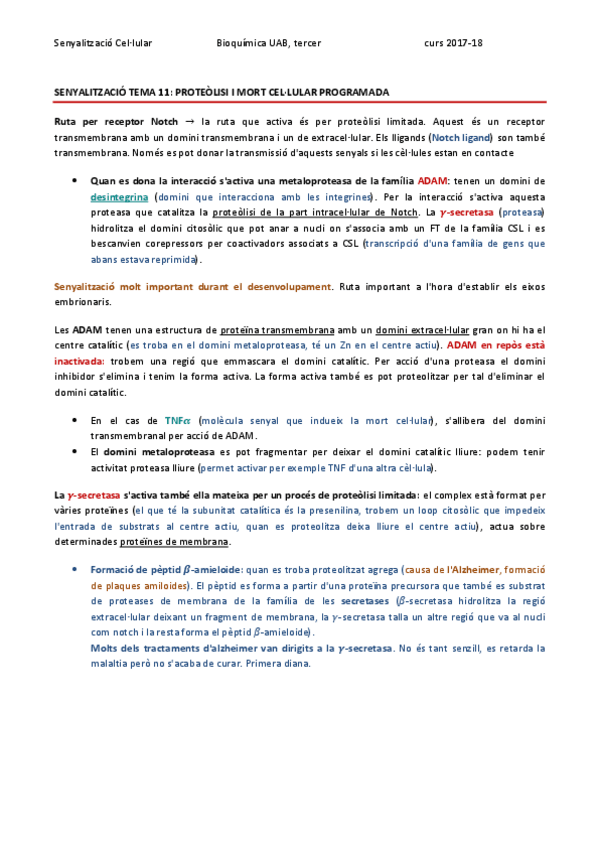 Senyalització Cel·lular          Bioquímica UAB, tercer          curs 2017-18

SENYALITZACIÓ TEMA 11: PROTEÒLISI I MORT CEL·LULAR PROGRAMADA

Ruta per receptor Notch → la ruta que activa és per proteòlisi limitada. Aquest és un receptor transmembrana amb un domini transmembrana i un de extracel·lular. Els lligands (Notch ligand) son també transmembrana. Només es pot donar la transmissió d'aquests senyals si les cèl·lules estan en contacte

• Quan es dona la interacció s'activa una metaloproteasa de la família ADAM: tenen un domini de desintegrina (domini que interacciona amb les integrines). Per la interacció s'activa aquesta proteasa que catalitza la proteòlisi de la part intracel·lular de Notch. La $\gamma$-secretasa (proteasa) hidrolitza el domini citosòlic que pot anar a nucli on s'associa amb un FT de la família CSL i es bescanvien corepressors per coactivadors associats a CSL (transcripció d'una família de gens que abans estava reprimida).

Senyalització molt important durant el desenvolupament. Ruta important a l'hora d'establir els eixos embrionaris.

Les ADAM tenen una estructura de proteïna transmembrana amb un domini extracel·lular gran on hi ha el centre catalític (es troba en el domini metaloproteasa, té un Zn en el centre actiu). ADAM en repòs està inactivada: trobem una regió que emmascara el domini catalític. Per acció d'una proteasa el domini inhibidor s'elimina i tenim la forma activa. La forma activa també es pot proteolitzar per tal d'eliminar el domini catalític.

• En el cas de TNF$\alpha$ (molècula senyal que indueix la mort cel·lular), s'allibera del domini transmembranal per acció de ADAM.
• El domini metaloproteasa es pot fragmentar per deixar el domini catalític lliure: podem tenir activitat proteasa lliure (permet activar per exemple TNF d'una altra cèl·lula).

La $\gamma$-secretasa s'activa també ella mateixa per un procés de proteòlisi limitada: el complex està format per vàries proteïnes (el que té la subunitat catalítica és la presenilina, trobem un loop citosòlic que impedeix l'entrada de substrats al centre actiu, quan es proteolitza deixa lliure el centre actiu), actua sobre determinades proteïnes de membrana.

• Formació de pèptid $\beta$-amieloide: quan es troba proteolitzat agrega (causa de l'Alzheimer, formació de plaques amiloides). El pèptid es forma a partir d'una proteïna precursora que també es substrat de proteases de membrana de la família de les secretases ($\beta$-secretasa hidrolitza la regió extracel·lular deixant un fragment de membrana, la $\gamma$-secretasa talla un altre regió que va al nucli com notch i la resta forma el pèptid $\beta$-amieloide).
Molts dels tractaments d'alzheimer van dirigits a la $\gamma$-secretasa. No és tant senzill, es retarda la malaltia però no s'acaba de curar. Primera diana.